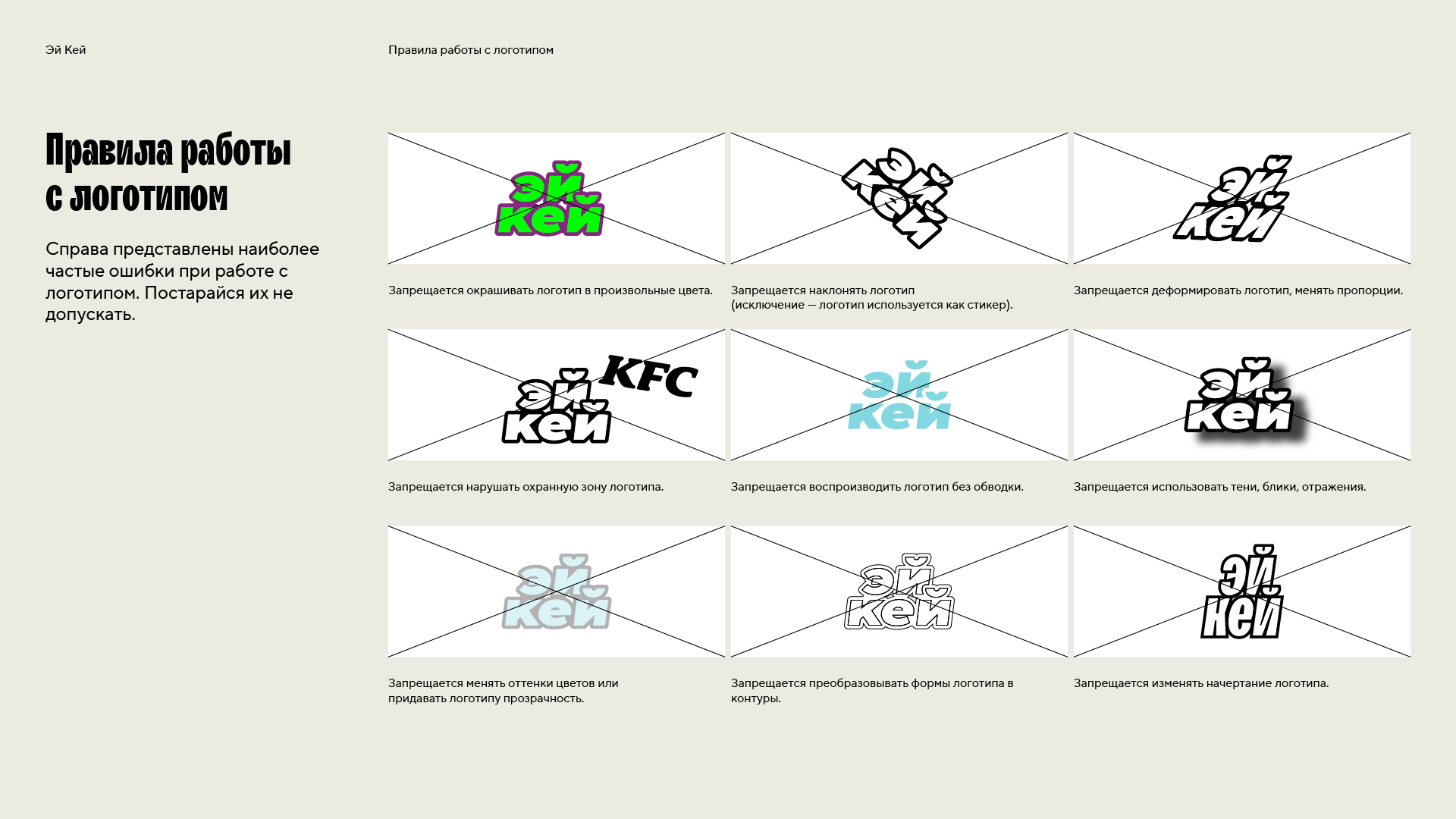 Эй Кей

Правила работы с логотипом

Правила работы с логотипом

Справа представлены наиболее частые ошибки при работе с логотипом. Постарайся их не допускать.

эй кей

Запрещается окрашивать логотип в произвольные цвета.

эй кей

Запрещается наклонять логотип (исключение — логотип используется как стикер).

эй кей

Запрещается деформировать логотип, менять пропорции.

эй кей KFC

Запрещается нарушать охранную зону логотипа.

эй кей

Запрещается воспроизводить логотип без обводки.

эй кей

Запрещается использовать тени, блики, отражения.

эй кей

Запрещается менять оттенки цветов или придавать логотипу прозрачность.

эй кей

Запрещается преобразовывать формы логотипа в контуры.

эй кей

Запрещается изменять начертание логотипа.